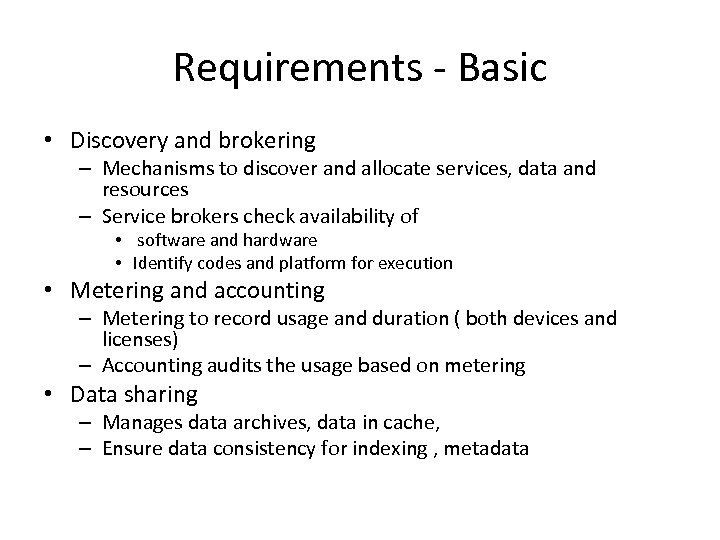 Requirements - Basic

• Discovery and brokering
– Mechanisms to discover and allocate services, data and resources
– Service brokers check availability of
• software and hardware
• Identify codes and platform for execution
• Metering and accounting
– Metering to record usage and duration ( both devices and licenses)
– Accounting audits the usage based on metering
• Data sharing
– Manages data archives, data in cache,
– Ensure data consistency for indexing , metadata